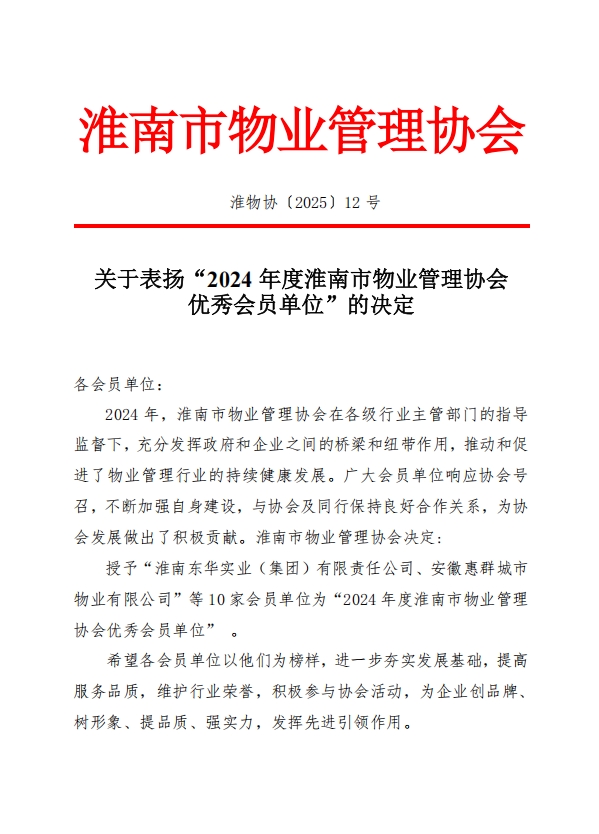 淮南市物业管理协会

淮物协〔2025〕12 号

关于表扬“2024 年度淮南市物业管理协会优秀会员单位”的决定

各会员单位：

2024 年，淮南市物业管理协会在各级行业主管部门的指导监督下，充分发挥政府和企业之间的桥梁和纽带作用，推动和促进了物业管理行业的持续健康发展。广大会员单位响应协会号召，不断加强自身建设，与协会及同行保持良好合作关系，为协会发展做出了积极贡献。淮南市物业管理协会决定：

授予“淮南东华实业（集团）有限责任公司、安徽惠群城市物业有限公司”等 10 家会员单位为“2024 年度淮南市物业管理协会优秀会员单位” 。

希望各会员单位以他们为榜样，进一步夯实发展基础，提高服务品质，维护行业荣誉，积极参与协会活动，为企业创品牌、树形象、提品质、强实力，发挥先进引领作用。